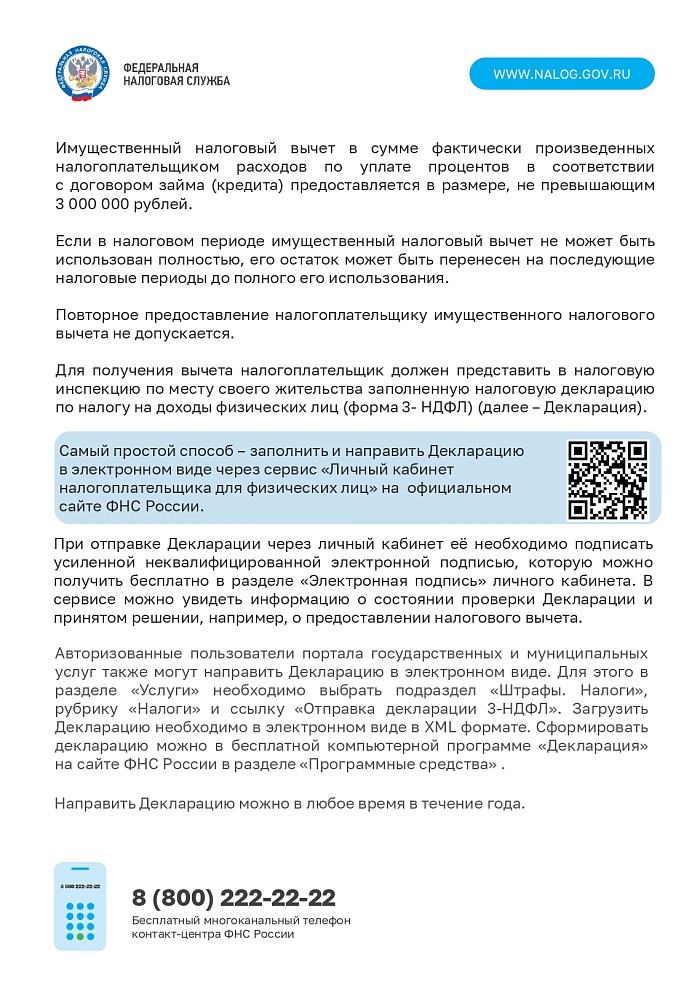 ФЕДЕРАЛЬНАЯ НАЛОГОВАЯ СЛУЖБА

WWW.NALOG.GOV.RU

Имущественный налоговый вычет в сумме фактически произведенных налогоплательщиком расходов по уплате процентов в соответствии с договором займа (кредита) предоставляется в размере, не превышающим 3 000 000 рублей.

Если в налоговом периоде имущественный налоговый вычет не может быть использован полностью, его остаток может быть перенесен на последующие налоговые периоды до полного его использования.

Повторное предоставление налогоплательщику имущественного налогового вычета не допускается.

Для получения вычета налогоплательщик должен представить в налоговую инспекцию по месту своего жительства заполненную налоговую декларацию по налогу на доходы физических лиц (форма 3- НДФЛ) (далее – Декларация).

Самый простой способ – заполнить и направить Декларацию в электронном виде через сервис «Личный кабинет налогоплательщика для физических лиц» на официальном сайте ФНС России.

При отправке Декларации через личный кабинет её необходимо подписать усиленной неквалифицированной электронной подписью, которую можно получить бесплатно в разделе «Электронная подпись» личного кабинета. В сервисе можно увидеть информацию о состоянии проверки Декларации и принятом решении, например, о предоставлении налогового вычета.

Авторизованные пользователи портала государственных и муниципальных услуг также могут направить Декларацию в электронном виде. Для этого в разделе «Услуги» необходимо выбрать подраздел «Штрафы. Налоги», рубрику «Налоги» и ссылку «Отправка декларации 3-НДФЛ». Загрузить Декларацию необходимо в электронном виде в XML формате. Сформировать декларацию можно в бесплатной компьютерной программе «Декларация» на сайте ФНС России в разделе «Программные средства» .

Направить Декларацию можно в любое время в течение года.

8 800 222-22-22

8 (800) 222-22-22
Бесплатный многоканальный телефон контакт-центра ФНС России